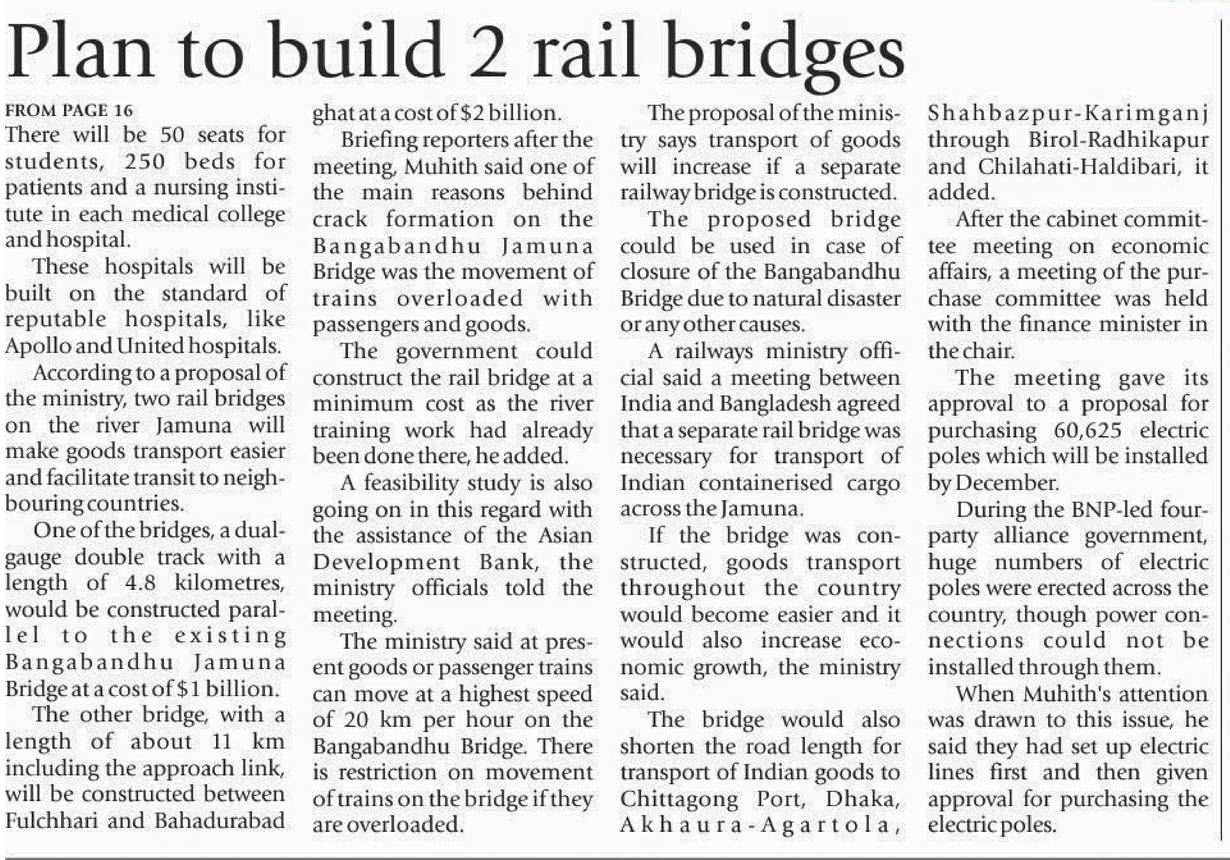 Plan to build 2 rail bridges

FROM PAGE 16
There will be 50 seats for students, 250 beds for patients and a nursing institute in each medical college and hospital.

These hospitals will be built on the standard of reputable hospitals, like Apollo and United hospitals.

According to a proposal of the ministry, two rail bridges on the river Jamuna will make goods transport easier and facilitate transit to neighbouring countries.

One of the bridges, a dual-gauge double track with a length of 4.8 kilometres, would be constructed parallel to the existing Bangabandhu Jamuna Bridge at a cost of $1 billion.

The other bridge, with a length of about 11 km including the approach link, will be constructed between Fulchhari and Bahadurabad ghat at a cost of $2 billion.

Briefing reporters after the meeting, Muhith said one of the main reasons behind crack formation on the Bangabandhu Jamuna Bridge was the movement of trains overloaded with passengers and goods.

The government could construct the rail bridge at a minimum cost as the river training work had already been done there, he added.

A feasibility study is also going on in this regard with the assistance of the Asian Development Bank, the ministry officials told the meeting.

The ministry said at present goods or passenger trains can move at a highest speed of 20 km per hour on the Bangabandhu Bridge. There is restriction on movement of trains on the bridge if they are overloaded.

The proposal of the ministry says transport of goods will increase if a separate railway bridge is constructed.

The proposed bridge could be used in case of closure of the Bangabandhu Bridge due to natural disaster or any other causes.

A railways ministry official said a meeting between India and Bangladesh agreed that a separate rail bridge was necessary for transport of Indian containerised cargo across the Jamuna.

If the bridge was constructed, goods transport throughout the country would become easier and it would also increase economic growth, the ministry said.

The bridge would also shorten the road length for transport of Indian goods to Chittagong Port, Dhaka, Akhaura-Agartola, Shahbazpur-Karimganj through Birol-Radhikapur and Chilahati-Haldibari, it added.

After the cabinet committee meeting on economic affairs, a meeting of the purchase committee was held with the finance minister in the chair.

The meeting gave its approval to a proposal for purchasing 60,625 electric poles which will be installed by December.

During the BNP-led four-party alliance government, huge numbers of electric poles were erected across the country, though power connections could not be installed through them.

When Muhith's attention was drawn to this issue, he said they had set up electric lines first and then given approval for purchasing the electric poles.